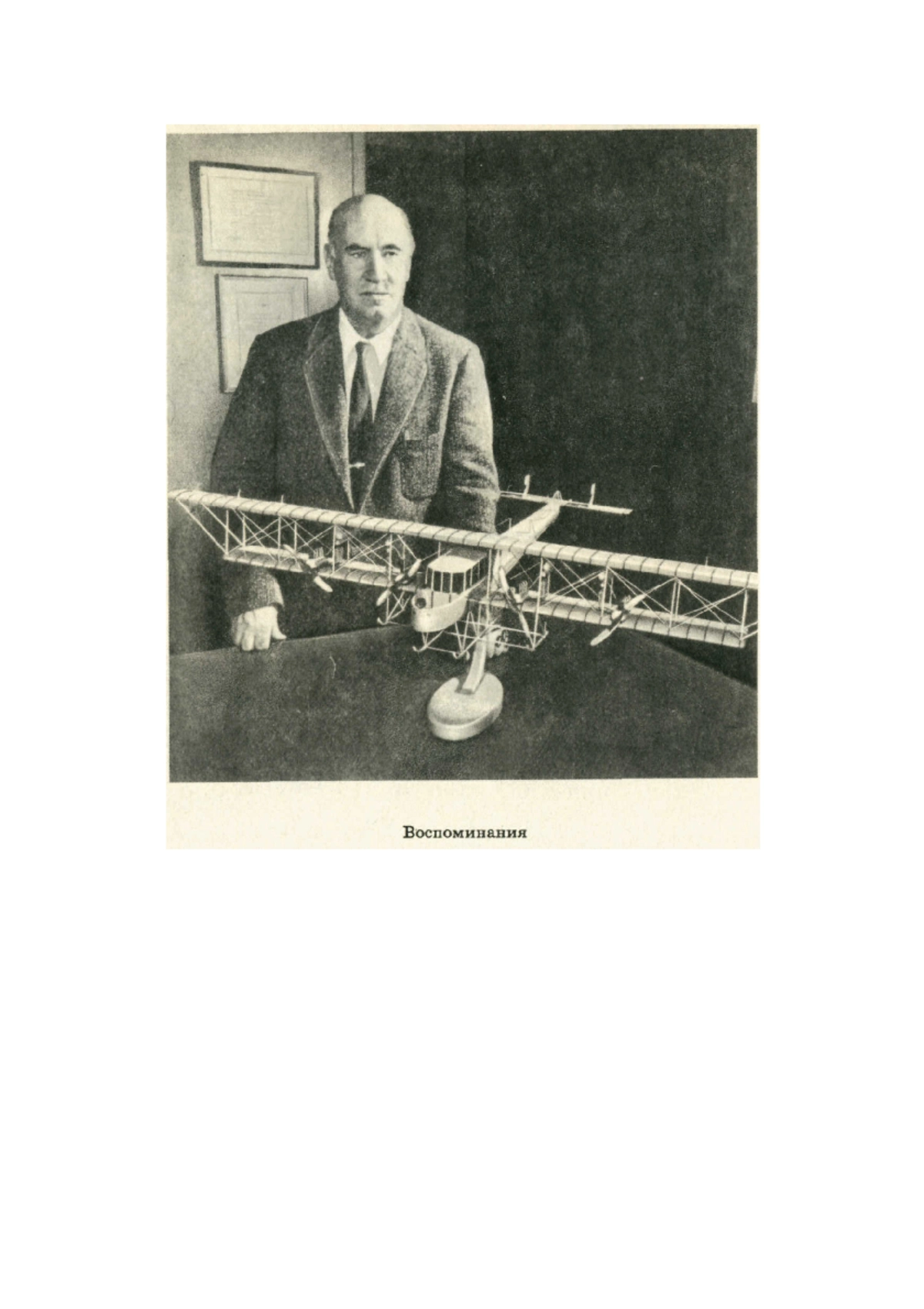 Воспоминания